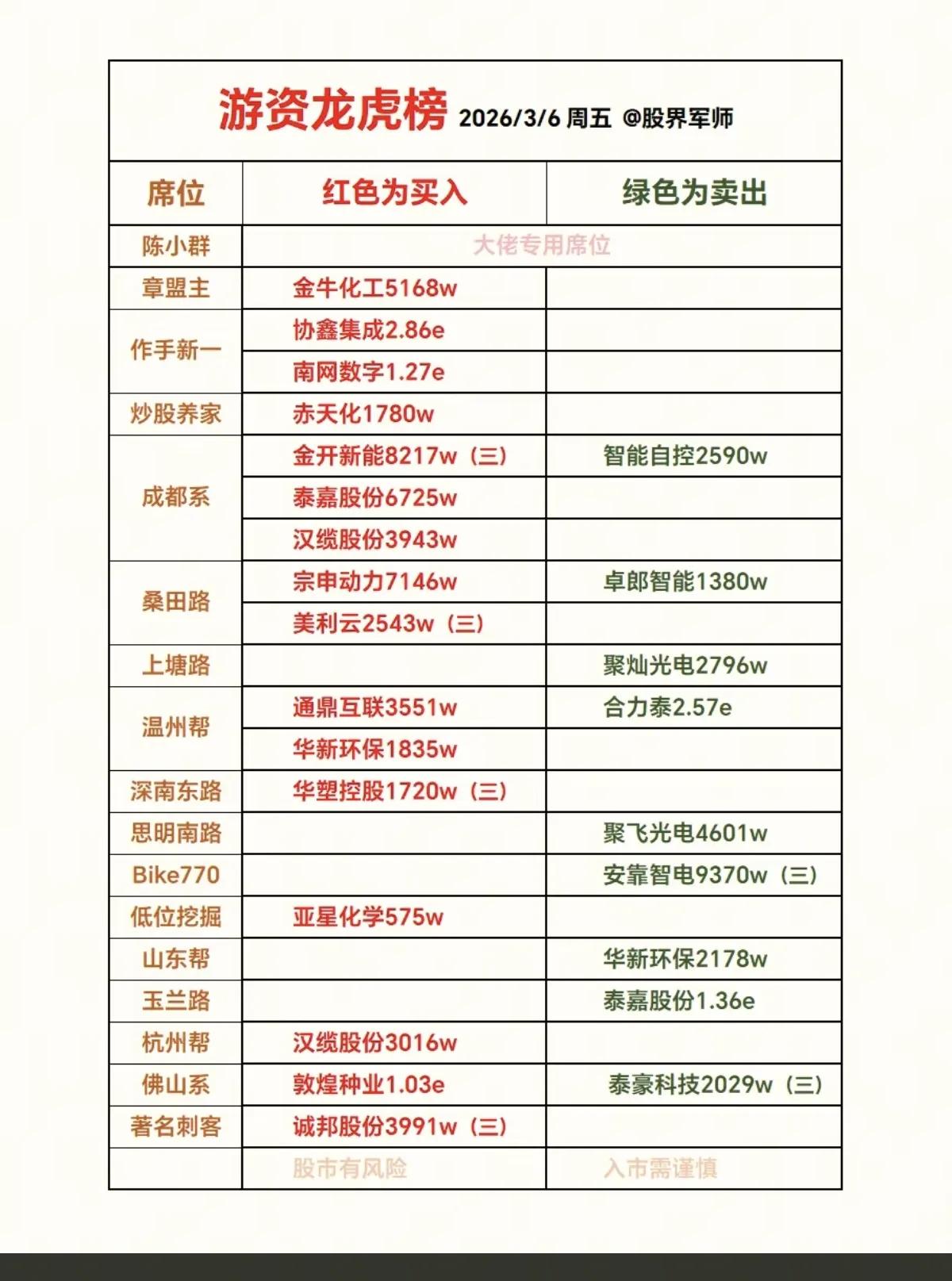 游资龙虎榜 2026/3/6 周五 @股界军师

| 席位 | 红色为买入 | 绿色为卖出 |
|---|---|---|
| 陈小群 | 大佬专用席位 | |
| 章盟主 | 金牛化工5168w | |
| 作手新一 | 协鑫集成2.86e | |
| | 南网数字1.27e | |
| 炒股养家 | 赤天化1780w | |
| 成都系 | 金开新能8217w（三） | 智能自控2590w |
| | 泰嘉股份6725w | |
| | 汉缆股份3943w | |
| 桑田路 | 宗申动力7146w | 卓郎智能1380w |
| | 美利云2543w（三） | |
| 上塘路 | | 聚灿光电2796w |
| 温州帮 | 通鼎互联3551w | 合力泰2.57e |
| | 华新环保1835w | |
| 深南东路 | 华塑控股1720w（三） | |
| 思明南路 | | 聚飞光电4601w |
| Bike770 | | 安靠智电9370w（三） |
| 低位挖掘 | 亚星化学575w | |
| 山东帮 | | 华新环保2178w |
| 玉兰路 | | 泰嘉股份1.36e |
| 杭州帮 | 汉缆股份3016w | |
| 佛山系 | 敦煌种业1.03e | 泰豪科技2029w（三） |
| 著名刺客 | 诚邦股份3991w（三） | |
| | 股市有风险 | 入市需谨慎 |